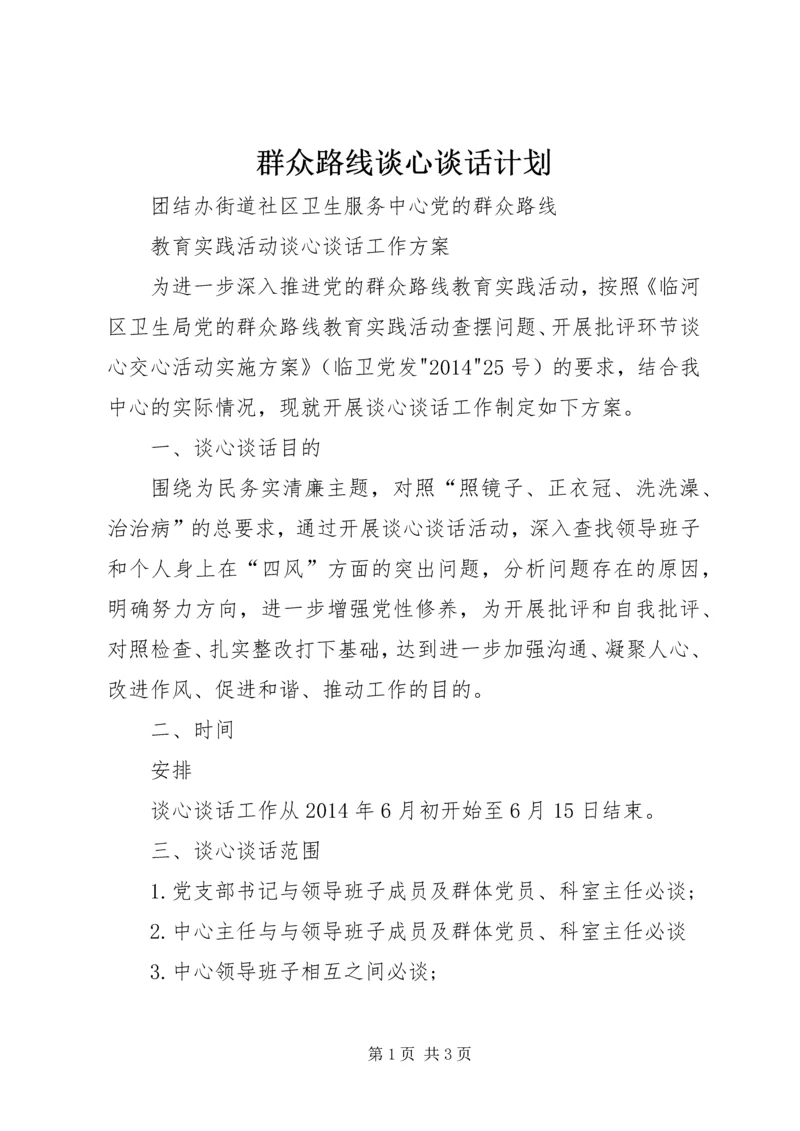 群众路线谈心谈话计划

团结办街道社区卫生服务中心党的群众路线

教育实践活动谈心谈话工作方案

为进一步深入推进党的群众路线教育实践活动，按照《临河区卫生局党的群众路线教育实践活动查摆问题、开展批评环节谈心交心活动实施方案》（临卫党发"2014"25号）的要求，结合我中心的实际情况，现就开展谈心谈话工作制定如下方案。

一、谈心谈话目的

围绕为民务实清廉主题，对照“照镜子、正衣冠、洗洗澡、治治病”的总要求，通过开展谈心谈话活动，深入查找领导班子和个人身上在“四风”方面的突出问题，分析问题存在的原因，明确努力方向，进一步增强党性修养，为开展批评和自我批评、对照检查、扎实整改打下基础，达到进一步加强沟通、凝聚人心、改进作风、促进和谐、推动工作的目的。

二、时间

安排

谈心谈话工作从2014年6月初开始至6月15日结束。

三、谈心谈话范围

1.党支部书记与领导班子成员及群体党员、科室主任必谈；

2.中心主任与与领导班子成员及群体党员、科室主任必谈

3.中心领导班子相互之间必谈；

第1页 共3页